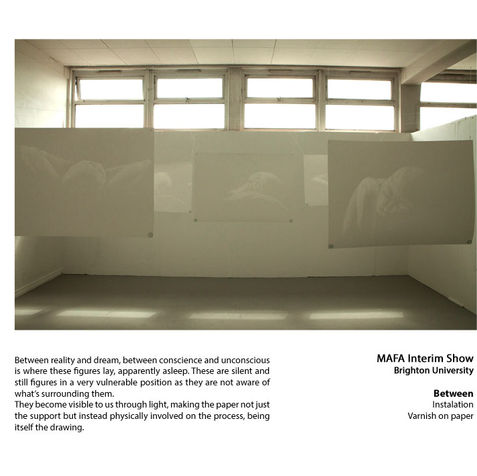 Between reality and dream, between conscience and unconscious is where these figures lay, apparently asleep. These are silent and still figures in a very vulnerable position as they are not aware of what's surrounding them.

They become visible to us through light, making the paper not just the support but instead physically involved on the process, being itself the drawing.

MAFA Interim Show
Brighton University

Between
Instalation
Varnish on paper